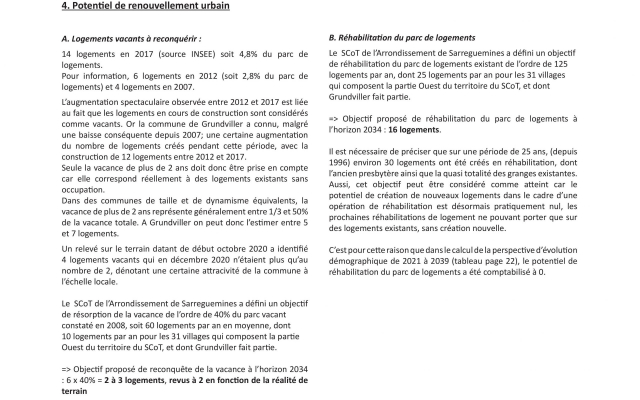 4. Potentiel de renouvellement urbain

A. Logements vacants à reconquérir :

14 logements en 2017 (source INSEE) soit 4,8% du parc de logements.
Pour information, 6 logements en 2012 (soit 2,8% du parc de logements) et 4 logements en 2007.

L'augmentation spectaculaire observée entre 2012 et 2017 est liée au fait que les logements en cours de construction sont considérés comme vacants. Or la commune de Grundviller a connu, malgré une baisse conséquente depuis 2007; une certaine augmentation du nombre de logements créés pendant cette période, avec la construction de 12 logements entre 2012 et 2017.
Seule la vacance de plus de 2 ans doit donc être prise en compte car elle correspond réellement à des logements existants sans occupation.
Dans des communes de taille et de dynamisme équivalents, la vacance de plus de 2 ans représente généralement entre 1/3 et 50% de la vacance totale. A Grundviller on peut donc l'estimer entre 5 et 7 logements.

Un relevé sur le terrain datant de début octobre 2020 a identifié 4 logements vacants qui en décembre 2020 n'étaient plus qu'au nombre de 2, dénotant une certaine attractivité de la commune à l'échelle locale.

Le SCoT de l'Arrondissement de Sarreguemines a défini un objectif de résorption de la vacance de l'ordre de 40% du parc vacant constaté en 2008, soit 60 logements par an en moyenne, dont 10 logements par an pour les 31 villages qui composent la partie Ouest du territoire du SCoT, et dont Grundviller fait partie.

=> Objectif proposé de reconquête de la vacance à l'horizon 2034 : 6 x 40% = 2 à 3 logements, revus à 2 en fonction de la réalité de terrain

B. Réhabilitation du parc de logements

Le SCoT de l'Arrondissement de Sarreguemines a défini un objectif de réhabilitation du parc de logements existant de l'ordre de 125 logements par an, dont 25 logements par an pour les 31 villages qui composent la partie Ouest du territoire du SCoT, et dont Grundviller fait partie.

=> Objectif proposé de réhabilitation du parc de logements à l'horizon 2034 : 16 logements.

Il est nécessaire de préciser que sur une période de 25 ans, (depuis 1996) environ 30 logements ont été créés en réhabilitation, dont l'ancien presbytère ainsi que la quasi totalité des granges existantes. Aussi, cet objectif peut être considéré comme atteint car le potentiel de création de nouveaux logements dans le cadre d'une opération de réhabilitation est désormais pratiquement nul, les prochaines réhabilitations de logement ne pouvant porter que sur des logements existants, sans création nouvelle.

C'est pour cette raison que dans le calcul de la perspective d'évolution démographique de 2021 à 2039 (tableau page 22), le potentiel de réhabilitation du parc de logements a été comptabilisé à 0.